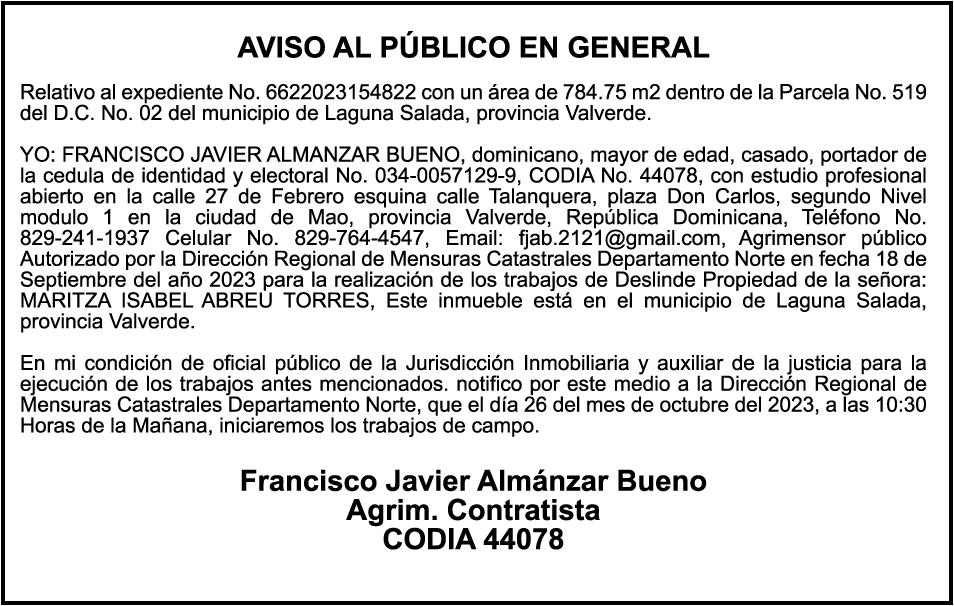 AVISO AL PÚBLICO EN GENERAL

Relativo al expediente No. 6622023154822 con un área de 784.75 m2 dentro de la Parcela No. 519 del D.C. No. 02 del municipio de Laguna Salada, provincia Valverde.

YO: FRANCISCO JAVIER ALMANZAR BUENO, dominicano, mayor de edad, casado, portador de la cedula de identidad y electoral No. 034-0057129-9, CODIA No. 44078, con estudio profesional abierto en la calle 27 de Febrero esquina calle Talanquera, plaza Don Carlos, segundo Nivel modulo 1 en la ciudad de Mao, provincia Valverde, República Dominicana, Teléfono No. 829-241-1937 Celular No. 829-764-4547, Email: fjab.2121@gmail.com, Agrimensor público Autorizado por la Dirección Regional de Mensuras Catastrales Departamento Norte en fecha 18 de Septiembre del año 2023 para la realización de los trabajos de Deslinde Propiedad de la señora: MARITZA ISABEL ABREU TORRES, Este inmueble está en el municipio de Laguna Salada, provincia Valverde.

En mi condición de oficial público de la Jurisdicción Inmobiliaria y auxiliar de la justicia para la ejecución de los trabajos antes mencionados. notifico por este medio a la Dirección Regional de Mensuras Catastrales Departamento Norte, que el día 26 del mes de octubre del 2023, a las 10:30 Horas de la Mañana, iniciaremos los trabajos de campo.

Francisco Javier Almánzar Bueno
Agrim. Contratista
CODIA 44078